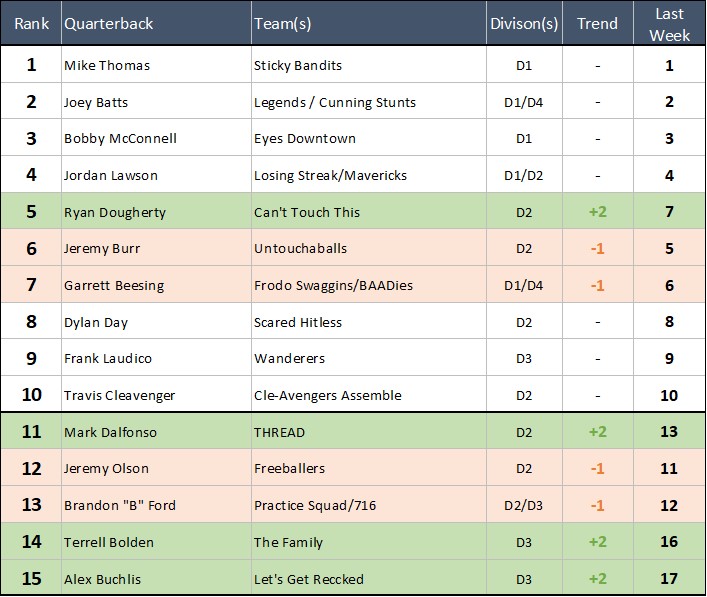 | Rank | Quarterback | Team(s) | Divison(s) | Trend | Last Week |
|---|---|---|---|---|---|
| 1 | Mike Thomas | Sticky Bandits | D1 | - | 1 |
| 2 | Joey Batts | Legends / Cunning Stunts | D1/D4 | - | 2 |
| 3 | Bobby McConnell | Eyes Downtown | D1 | - | 3 |
| 4 | Jordan Lawson | Losing Streak/Mavericks | D1/D2 | - | 4 |
| 5 | Ryan Dougherty | Can't Touch This | D2 | +2 | 7 |
| 6 | Jeremy Burr | Untouchaballs | D2 | -1 | 5 |
| 7 | Garrett Beesing | Frodo Swaggins/BAADies | D1/D4 | -1 | 6 |
| 8 | Dylan Day | Scared Hitless | D2 | - | 8 |
| 9 | Frank Laudico | Wanderers | D3 | - | 9 |
| 10 | Travis Cleavenger | Cle-Avengers Assemble | D2 | - | 10 |
| 11 | Mark Dalfonso | THREAD | D2 | +2 | 13 |
| 12 | Jeremy Olson | Freeballers | D2 | -1 | 11 |
| 13 | Brandon "B" Ford | Practice Squad/716 | D2/D3 | -1 | 12 |
| 14 | Terrell Bolden | The Family | D3 | +2 | 16 |
| 15 | Alex Buchlis | Let's Get Reccked | D3 | +2 | 17 |